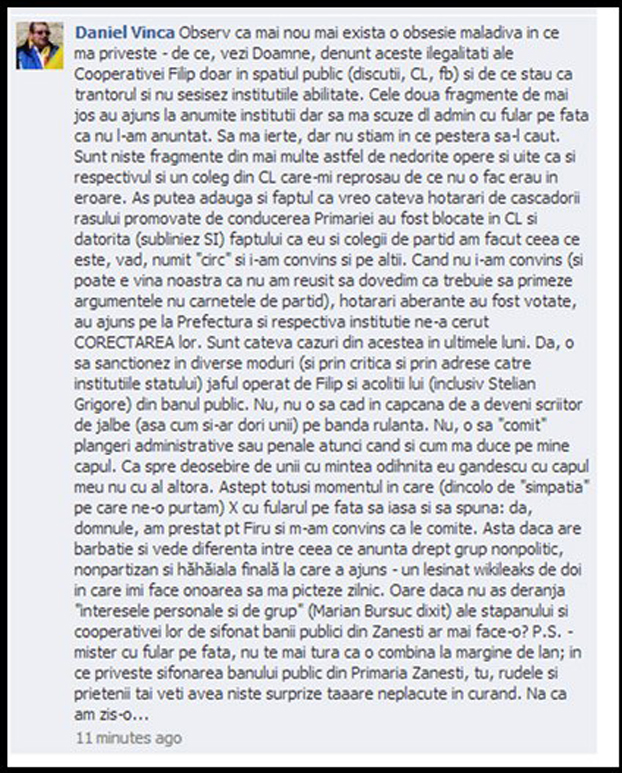 Daniel Vinca Observ ca mai nou mai exista o obsesie maladiva in ce ma priveste - de ce, vezi Doamne, denunt aceste ilegalitati ale Cooperativei Filip doar in spatiul public (discutii, CL, fb) si de ce stau ca trantorul si nu sesisez institutiile abilitate. Cele doua fragmente de mai jos au ajuns la anumite institutii dar sa ma scuze dl admin cu fular pe fata ca nu l-am anuntat. Sa ma ierte, dar nu stiam in ce pestera sa-l caut. Sunt niste fragmente din mai multe astfel de nedorite opere si uite ca si respectivul si un coleg din CL care-mi reprosau de ce nu o fac erau in eroare. As putea adauga si faptul ca vreo cateva hotarari de cascadorii rasului promovate de conducerea Primariei au fost blocate in CL si datorita (subliniez SI) faptului ca eu si colegii de partid am facut ceea ce este, vad, numit "circ" si i-am convins si pe altii. Cand nu i-am convins (si poate e vina noastra ca nu am reusit sa dovedim ca trebuie sa primeze argumentele nu carnetele de partid), hotarari aberante au fost votate, au ajuns pe la Prefectura si respectiva institutie ne-a cerut CORECTAREA lor. Sunt cateva cazuri din acestea in ultimele luni. Da, o sa sanctionez in diverse moduri (si prin critica si prin adrese catre institutiile statului) jaful operat de Filip si acolitii lui (inclusiv Stelian Grigore) din banul public. Nu, nu o sa cad in capcana de a deveni scriitor de jalbe (asa cum si-ar dori unii) pe banda rulanta. Nu, o sa "comit" plangeri administrative sau penale atunci cand si cum ma duce pe mine capul. Ca spre deosebire de unii cu mintea odihnita eu gandescu cu capul meu nu cu al altora. Astept totusi momentul in care (dincolo de "simpatia" pe care ne-o purtam) X cu fularul pe fata sa iasa si sa spuna: da, domnule, am prestat pt Firu si m-am convins ca le comite. Asta daca are barbatie si vede diferenta intre ceea ce anunta drept grup nonpolitic, nonpartizan si hăhăiala finală la care a ajuns - un lesinat wikileaks de doi in care imi face onoarea sa ma picteze zilnic. Oare daca nu as deranja "interesele personale si de grup" (Marian Bursuc dixit) ale stapanului si cooperativei lor de sifonat banii publici din Zanesti ar mai face-o? P.S. - mister cu fular pe fata, nu te mai tura ca o combina la margine de lan; in ce priveste sifonarea banului public din Primaria Zanesti, tu, rudele si prietenii tai veti avea niste surprize taaare neplacute in curand. Na ca am zis-o...

11 minutes ago